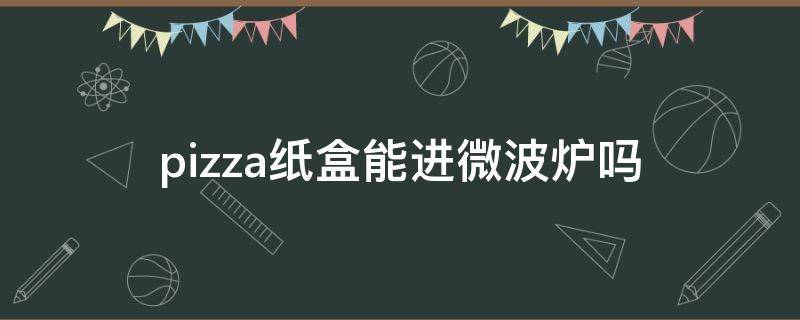 pizza纸盒能进微波炉吗